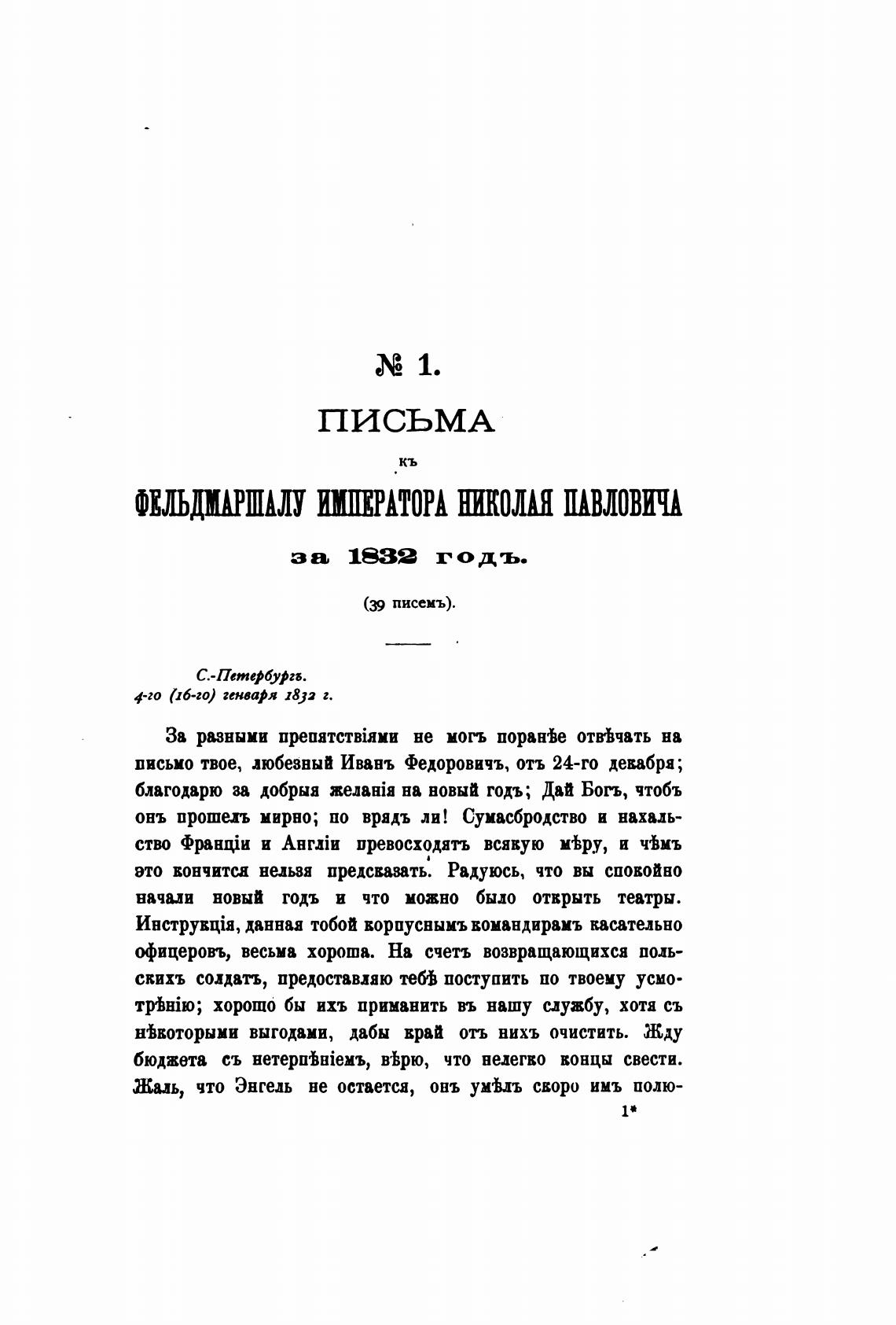 № 1.

ПИСЬМА

къ

ФЕЛЬДМАРШАЛУ ИМПЕРАТОРА НИКОЛАЯ ПАВЛОВИЧА

за 1832 годъ.

(39 писемъ).

С.-Петербургъ.
4-го (16-го) генваря 1832 г.

За разными препятствіями не могъ поранѣе отвѣчать на письмо твое, любезный Иванъ Федоровичъ, отъ 24-го декабря; благодарю за добрыя желанія на новый годъ; Дай Богъ, чтобъ онъ прошелъ мирно; по врядъ ли! Сумасбродство и нахальство Франціи и Англіи превосходятъ всякую мѣру, и чѣмъ это кончится нельзя предсказать. Радуюсь, что вы спокойно начали новый годъ и что можно было открыть театры. Инструкція, данная тобой корпуснымъ командирамъ касательно офицеровъ, весьма хороша. На счетъ возвращающихся польскихъ солдатъ, предоставляю тебѣ поступить по твоему усмотрѣнію; хорошо бы ихъ приманить въ нашу службу, хотя съ нѣкоторыми выгодами, дабы край отъ нихъ очистить. Жду бюджета съ нетерпѣніемъ, вѣрю, что нелегко концы свести. Жаль, что Энгель не остается, онъ умѣлъ скоро имъ полю-

1*